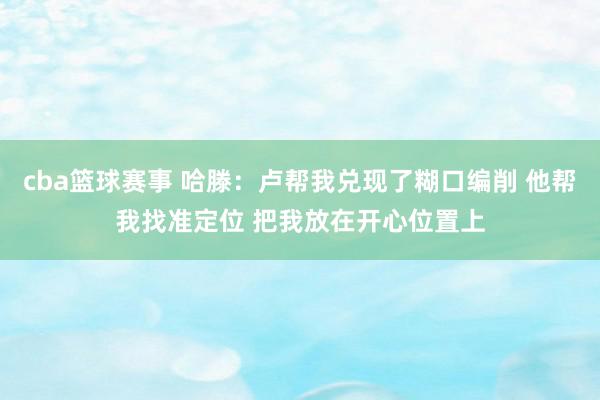 cba篮球赛事 哈滕：卢帮我兑现了糊口编削 他帮我找准定位 把我放在开心位置上